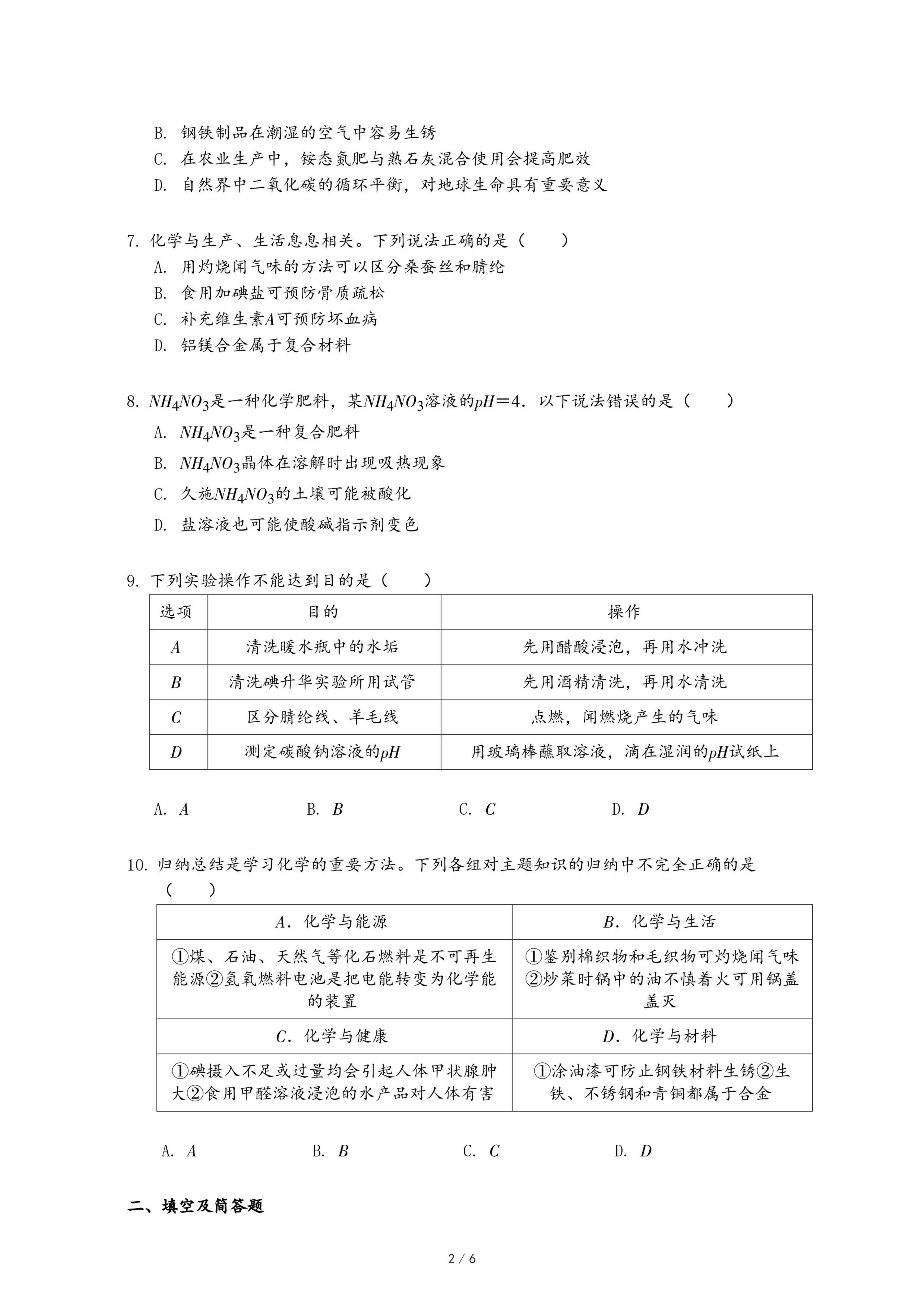 B. 钢铁制品在潮湿的空气中容易生锈
C. 在农业生产中，铵态氮肥与熟石灰混合使用会提高肥效
D. 自然界中二氧化碳的循环平衡，对地球生命具有重要意义

7. 化学与生产、生活息息相关。下列说法正确的是（　　）
A. 用灼烧闻气味的方法可以区分桑蚕丝和腈纶
B. 食用加碘盐可预防骨质疏松
C. 补充维生素$A$可预防坏血病
D. 铝镁合金属于复合材料

8. $NH_4NO_3$是一种化学肥料，某$NH_4NO_3$溶液的$pH=4$．以下说法错误的是（　　）
A. $NH_4NO_3$是一种复合肥料
B. $NH_4NO_3$晶体在溶解时出现吸热现象
C. 久施$NH_4NO_3$的土壤可能被酸化
D. 盐溶液也可能使酸碱指示剂变色

9. 下列实验操作不能达到目的是（　　）

| 选项 | 目的 | 操作 |
|---|---|---|
| $A$ | 清洗暖水瓶中的水垢 | 先用醋酸浸泡，再用水冲洗 |
| $B$ | 清洗碘升华实验所用试管 | 先用酒精清洗，再用水清洗 |
| $C$ | 区分腈纶线、羊毛线 | 点燃，闻燃烧产生的气味 |
| $D$ | 测定碳酸钠溶液的$pH$ | 用玻璃棒蘸取溶液，滴在湿润的$pH$试纸上 |

A. $A$　　B. $B$　　C. $C$　　D. $D$

10. 归纳总结是学习化学的重要方法。下列各组对主题知识的归纳中不完全正确的是（　　）

| $A$．化学与能源 | $B$．化学与生活 |
|---|---|
| ①煤、石油、天然气等化石燃料是不可再生能源②氢氧燃料电池是把电能转变为化学能的装置 | ①鉴别棉织物和毛织物可灼烧闻气味②炒菜时锅中的油不慎着火可用锅盖盖灭 |
| $C$．化学与健康 | $D$．化学与材料 |
| ①碘摄入不足或过量均会引起人体甲状腺肿大②食用甲醛溶液浸泡的水产品对人体有害 | ①涂油漆可防止钢铁材料生锈②生铁、不锈钢和青铜都属于合金 |

A. $A$　　B. $B$　　C. $C$　　D. $D$

二、填空及简答题

2 / 6